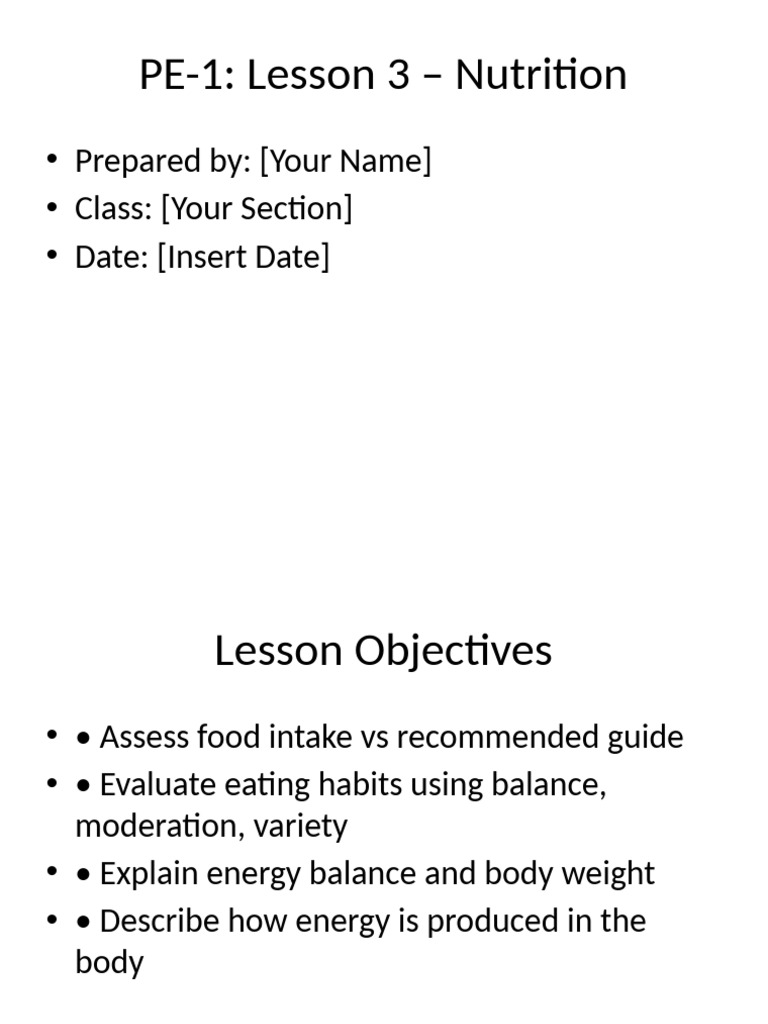 PE-1: Lesson 3 – Nutrition

• Prepared by: [Your Name]
• Class: [Your Section]
• Date: [Insert Date]

Lesson Objectives

• • Assess food intake vs recommended guide
• • Evaluate eating habits using balance, moderation, variety
• • Explain energy balance and body weight
• • Describe how energy is produced in the body